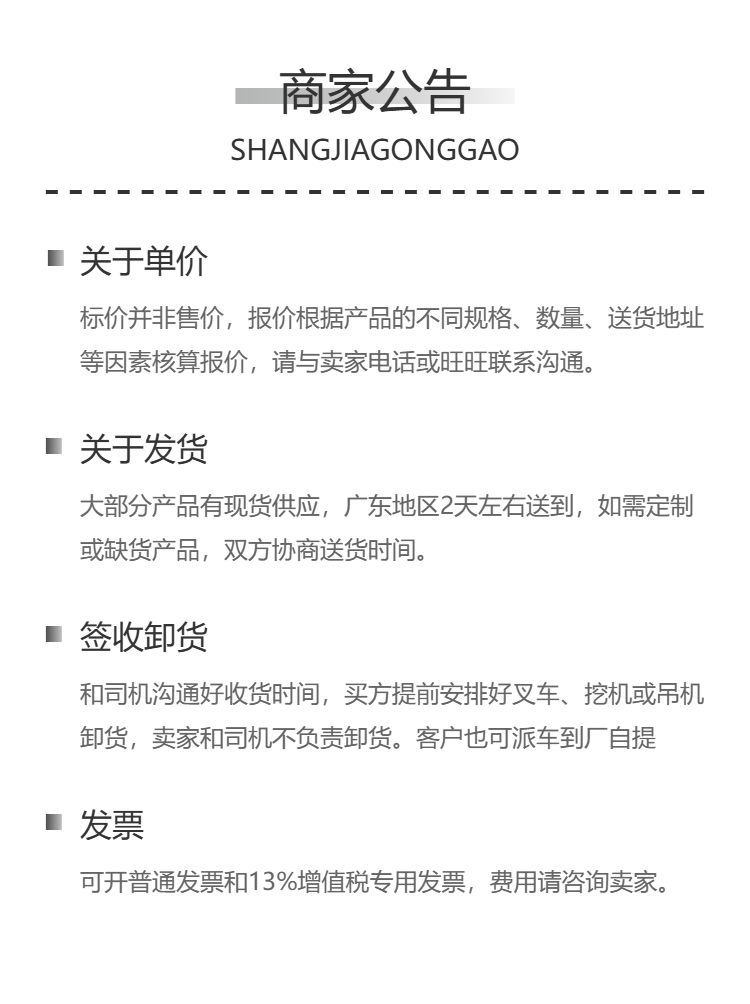 商家公告
SHANGJIAGONGGAO

关于单价
标价并非售价，报价根据产品的不同规格、数量、送货地址等因素核算报价，请与卖家电话或旺旺联系沟通。

关于发货
大部分产品有现货供应，广东地区2天左右送到，如需定制或缺货产品，双方协商送货时间。

签收卸货
和司机沟通好收货时间，买方提前安排好叉车、挖机或吊机卸货，卖家和司机不负责卸货。客户也可派车到厂自提

发票
可开普通发票和13%增值税专用发票，费用请咨询卖家。